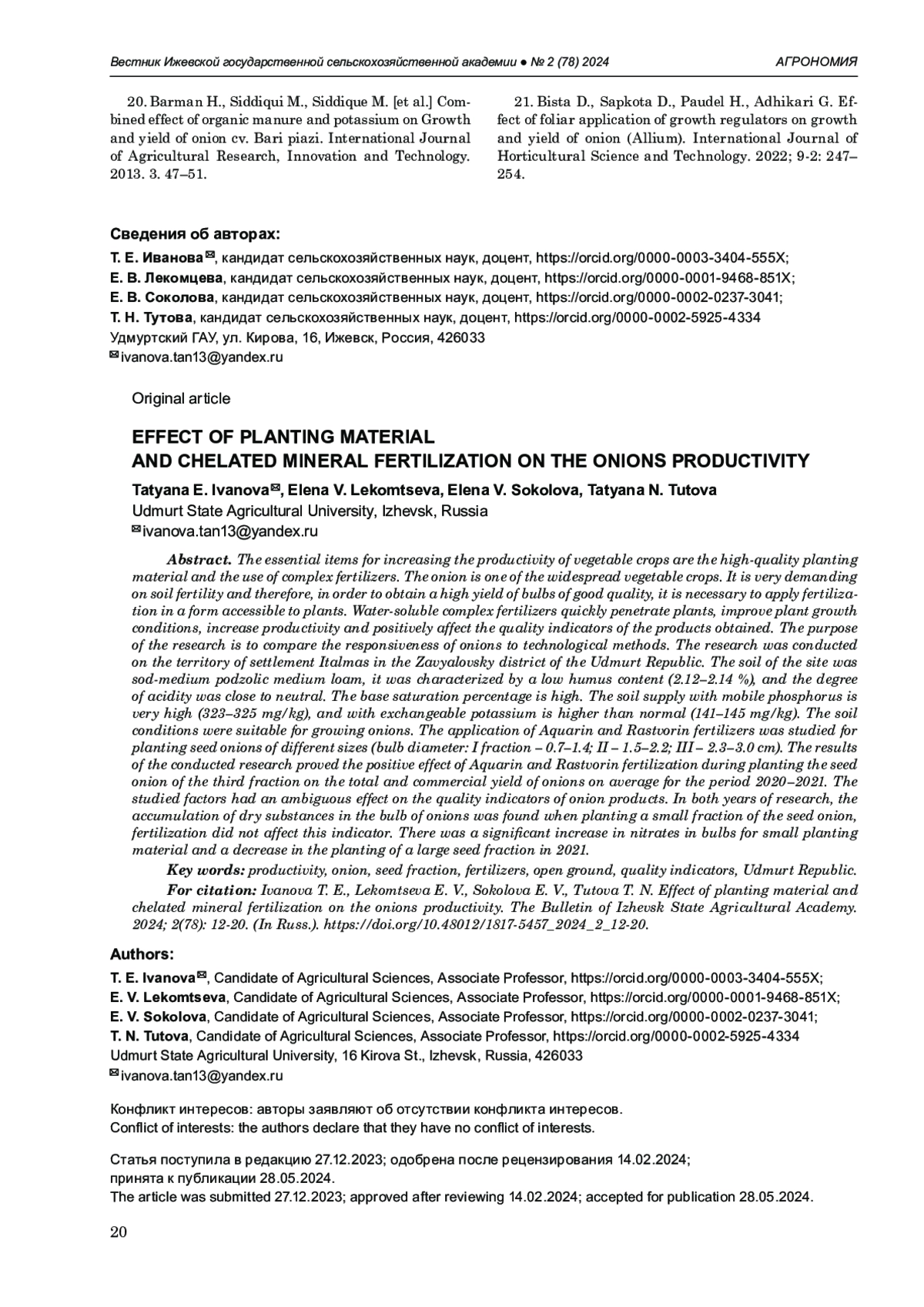 Вестник Ижевской государственной сельскохозяйственной академии ● № 2 (78) 2024

АГРОНОМИЯ

20. Barman H., Siddiqui M., Siddique M. [et al.] Combined effect of organic manure and potassium on Growth and yield of onion cv. Bari piazi. International Journal of Agricultural Research, Innovation and Technology. 2013. 3. 47–51.

21. Bista D., Sapkota D., Paudel H., Adhikari G. Effect of foliar application of growth regulators on growth and yield of onion (Allium). International Journal of Horticultural Science and Technology. 2022; 9-2: 247–254.

Сведения об авторах:

Т. Е. Иванова✉, кандидат сельскохозяйственных наук, доцент, https://orcid.org/0000-0003-3404-555X;
Е. В. Лекомцева, кандидат сельскохозяйственных наук, доцент, https://orcid.org/0000-0001-9468-851X;
Е. В. Соколова, кандидат сельскохозяйственных наук, доцент, https://orcid.org/0000-0002-0237-3041;
Т. Н. Тутова, кандидат сельскохозяйственных наук, доцент, https://orcid.org/0000-0002-5925-4334
Удмуртский ГАУ, ул. Кирова, 16, Ижевск, Россия, 426033
✉ivanova.tan13@yandex.ru

Original article

EFFECT OF PLANTING MATERIAL
AND CHELATED MINERAL FERTILIZATION ON THE ONIONS PRODUCTIVITY

Tatyana E. Ivanova✉, Elena V. Lekomtseva, Elena V. Sokolova, Tatyana N. Tutova
Udmurt State Agricultural University, Izhevsk, Russia
✉ivanova.tan13@yandex.ru

Abstract. The essential items for increasing the productivity of vegetable crops are the high-quality planting material and the use of complex fertilizers. The onion is one of the widespread vegetable crops. It is very demanding on soil fertility and therefore, in order to obtain a high yield of bulbs of good quality, it is necessary to apply fertilization in a form accessible to plants. Water-soluble complex fertilizers quickly penetrate plants, improve plant growth conditions, increase productivity and positively affect the quality indicators of the products obtained. The purpose of the research is to compare the responsiveness of onions to technological methods. The research was conducted on the territory of settlement Italmas in the Zavyalovsky district of the Udmurt Republic. The soil of the site was sod-medium podzolic medium loam, it was characterized by a low humus content (2.12–2.14 %), and the degree of acidity was close to neutral. The base saturation percentage is high. The soil supply with mobile phosphorus is very high (323–325 mg/kg), and with exchangeable potassium is higher than normal (141–145 mg/kg). The soil conditions were suitable for growing onions. The application of Aquarin and Rastvorin fertilizers was studied for planting seed onions of different sizes (bulb diameter: I fraction – 0.7–1.4; II – 1.5–2.2; III – 2.3–3.0 cm). The results of the conducted research proved the positive effect of Aquarin and Rastvorin fertilization during planting the seed onion of the third fraction on the total and commercial yield of onions on average for the period 2020–2021. The studied factors had an ambiguous effect on the quality indicators of onion products. In both years of research, the accumulation of dry substances in the bulb of onions was found when planting a small fraction of the seed onion, fertilization did not affect this indicator. There was a significant increase in nitrates in bulbs for small planting material and a decrease in the planting of a large seed fraction in 2021.

Key words: productivity, onion, seed fraction, fertilizers, open ground, quality indicators, Udmurt Republic.

For citation: Ivanova T. E., Lekomtseva E. V., Sokolova E. V., Tutova T. N. Effect of planting material and chelated mineral fertilization on the onions productivity. The Bulletin of Izhevsk State Agricultural Academy. 2024; 2(78): 12-20. (In Russ.). https://doi.org/10.48012/1817-5457_2024_2_12-20.

Authors:

T. E. Ivanova✉, Candidate of Agricultural Sciences, Associate Professor, https://orcid.org/0000-0003-3404-555X;
E. V. Lekomtseva, Candidate of Agricultural Sciences, Associate Professor, https://orcid.org/0000-0001-9468-851X;
E. V. Sokolova, Candidate of Agricultural Sciences, Associate Professor, https://orcid.org/0000-0002-0237-3041;
T. N. Tutova, Candidate of Agricultural Sciences, Associate Professor, https://orcid.org/0000-0002-5925-4334
Udmurt State Agricultural University, 16 Kirova St., Izhevsk, Russia, 426033
✉ivanova.tan13@yandex.ru

Конфликт интересов: авторы заявляют об отсутствии конфликта интересов.
Conflict of interests: the authors declare that they have no conflict of interests.

Статья поступила в редакцию 27.12.2023; одобрена после рецензирования 14.02.2024; принята к публикации 28.05.2024.
The article was submitted 27.12.2023; approved after reviewing 14.02.2024; accepted for publication 28.05.2024.

20